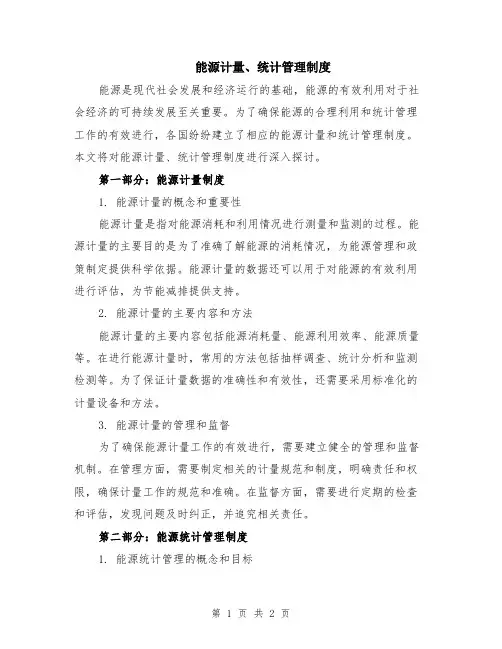 能源计量、统计管理制度

能源是现代社会发展和经济运行的基础，能源的有效利用对于社会经济的可持续发展至关重要。为了确保能源的合理利用和统计管理工作的有效进行，各国纷纷建立了相应的能源计量和统计管理制度。本文将对能源计量、统计管理制度进行深入探讨。

第一部分：能源计量制度

1. 能源计量的概念和重要性

能源计量是指对能源消耗和利用情况进行测量和监测的过程。能源计量的主要目的是为了准确了解能源的消耗情况，为能源管理和政策制定提供科学依据。能源计量的数据还可以用于对能源的有效利用进行评估，为节能减排提供支持。

2. 能源计量的主要内容和方法

能源计量的主要内容包括能源消耗量、能源利用效率、能源质量等。在进行能源计量时，常用的方法包括抽样调查、统计分析和监测检测等。为了保证计量数据的准确性和有效性，还需要采用标准化的计量设备和方法。

3. 能源计量的管理和监督

为了确保能源计量工作的有效进行，需要建立健全的管理和监督机制。在管理方面，需要制定相关的计量规范和制度，明确责任和权限，确保计量工作的规范和准确。在监督方面，需要进行定期的检查和评估，发现问题及时纠正，并追究相关责任。

第二部分：能源统计管理制度

1. 能源统计管理的概念和目标

第 1 页 共 2 页